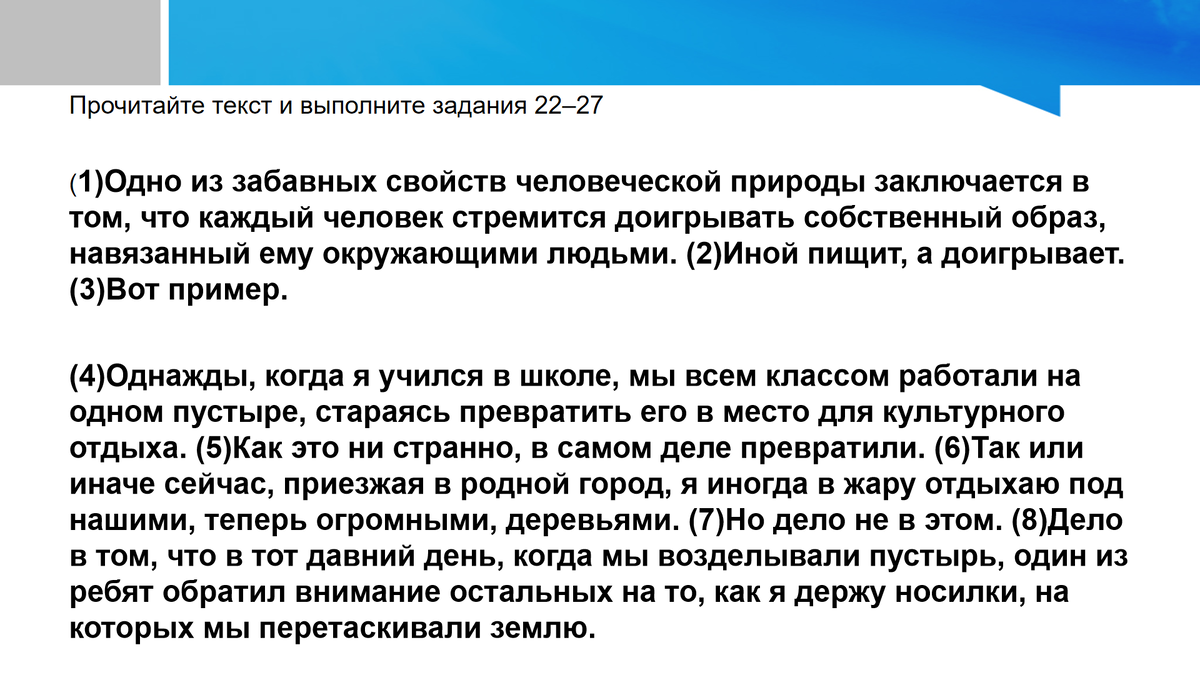 Прочитайте текст и выполните задания 22–27

(1)Одно из забавных свойств человеческой природы заключается в том, что каждый человек стремится доигрывать собственный образ, навязанный ему окружающими людьми. (2)Иной пищит, а доигрывает. (3)Вот пример.

(4)Однажды, когда я учился в школе, мы всем классом работали на одном пустыре, стараясь превратить его в место для культурного отдыха. (5)Как это ни странно, в самом деле превратили. (6)Так или иначе сейчас, приезжая в родной город, я иногда в жару отдыхаю под нашими, теперь огромными, деревьями. (7)Но дело не в этом. (8)Дело в том, что в тот давний день, когда мы возделывали пустырь, один из ребят обратил внимание остальных на то, как я держу носилки, на которых мы перетаскивали землю.